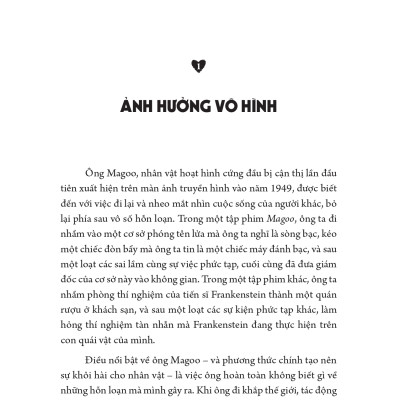 1

ẢNH HƯỞNG VÔ HÌNH

Ông Magoo, nhân vật hoạt hình cứng đầu bị cận thị lần đầu tiên xuất hiện trên màn ảnh truyền hình vào năm 1949, được biết đến với việc đi lại và nheo mắt nhìn cuộc sống của người khác, bỏ lại phía sau vô số hỗn loạn. Trong một tập phim Magoo, ông ta đi nhầm vào một cơ sở phóng tên lửa mà ông ta nghĩ là sòng bạc, kéo một chiếc đòn bẩy mà ông ta tin là một chiếc máy đánh bạc, và sau một loạt các sai lầm cùng sự việc phức tạp, cuối cùng đã đưa giám đốc của cơ sở này vào không gian. Trong một tập phim khác, ông ta nhầm phòng thí nghiệm của tiến sĩ Frankenstein thành một quán rượu ở khách sạn, và sau một loạt các sự kiện phức tạp khác, làm hỏng thí nghiệm tàn nhẫn mà Frankenstein đang thực hiện trên con quái vật của mình.

Điều nổi bật về ông Magoo – và phương thức chính tạo nên sự khôi hài cho nhân vật – là việc ông hoàn toàn không biết gì về những hỗn loạn mà mình gây ra. Khi ông đi khắp thế giới, tác động